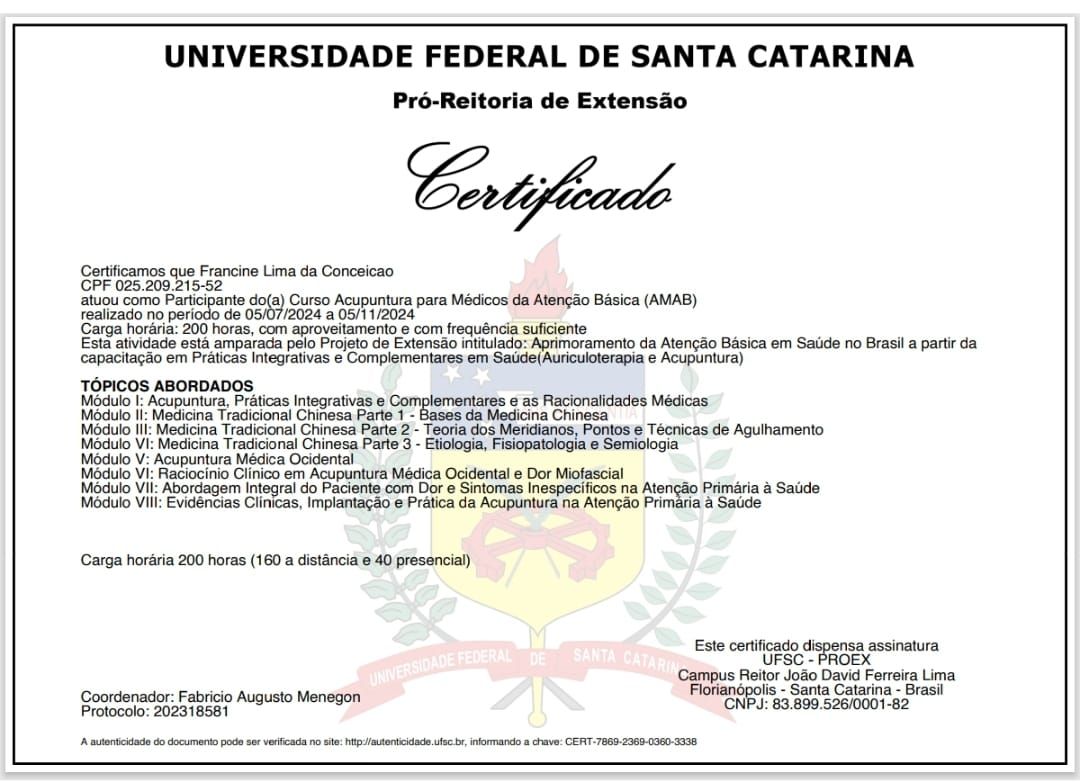 UNIVERSIDADE FEDERAL DE SANTA CATARINA

Pró-Reitoria de Extensão

Certificado

Certificamos que Francine Lima da Conceicao
CPF 025.209.215-52
atuou como Participante do(a) Curso Acupuntura para Médicos da Atenção Básica (AMAB)
realizado no período de 05/07/2024 a 05/11/2024
Carga horária: 200 horas, com aproveitamento e com frequência suficiente
Esta atividade está amparada pelo Projeto de Extensão intitulado: Aprimoramento da Atenção Básica em Saúde no Brasil a partir da capacitação em Práticas Integrativas e Complementares em Saúde(Auriculoterapia e Acupuntura)

TÓPICOS ABORDADOS
Módulo I: Acupuntura, Práticas Integrativas e Complementares e as Racionalidades Médicas
Módulo II: Medicina Tradicional Chinesa Parte 1 - Bases da Medicina Chinesa
Módulo III: Medicina Tradicional Chinesa Parte 2 - Teoria dos Meridianos, Pontos e Técnicas de Agulhamento
Módulo VI: Medicina Tradicional Chinesa Parte 3 - Etiologia, Fisiopatologia e Semiologia
Módulo V: Acupuntura Médica Ocidental
Módulo VI: Raciocínio Clínico em Acupuntura Médica Ocidental e Dor Miofascial
Módulo VII: Abordagem Integral do Paciente com Dor e Sintomas Inespecíficos na Atenção Primária à Saúde
Módulo VIII: Evidências Clínicas, Implantação e Prática da Acupuntura na Atenção Primária à Saúde

Carga horária 200 horas (160 a distância e 40 presencial)

UNIVERSIDADE FEDERAL DE SANTA CATARINA

Este certificado dispensa assinatura
UFSC - PROEX
Campus Reitor João David Ferreira Lima
Florianópolis - Santa Catarina - Brasil
CNPJ: 83.899.526/0001-82

Coordenador: Fabricio Augusto Menegon
Protocolo: 202318581

A autenticidade do documento pode ser verificada no site: http://autenticidade.ufsc.br, informando a chave: CERT-7869-2369-0360-3338